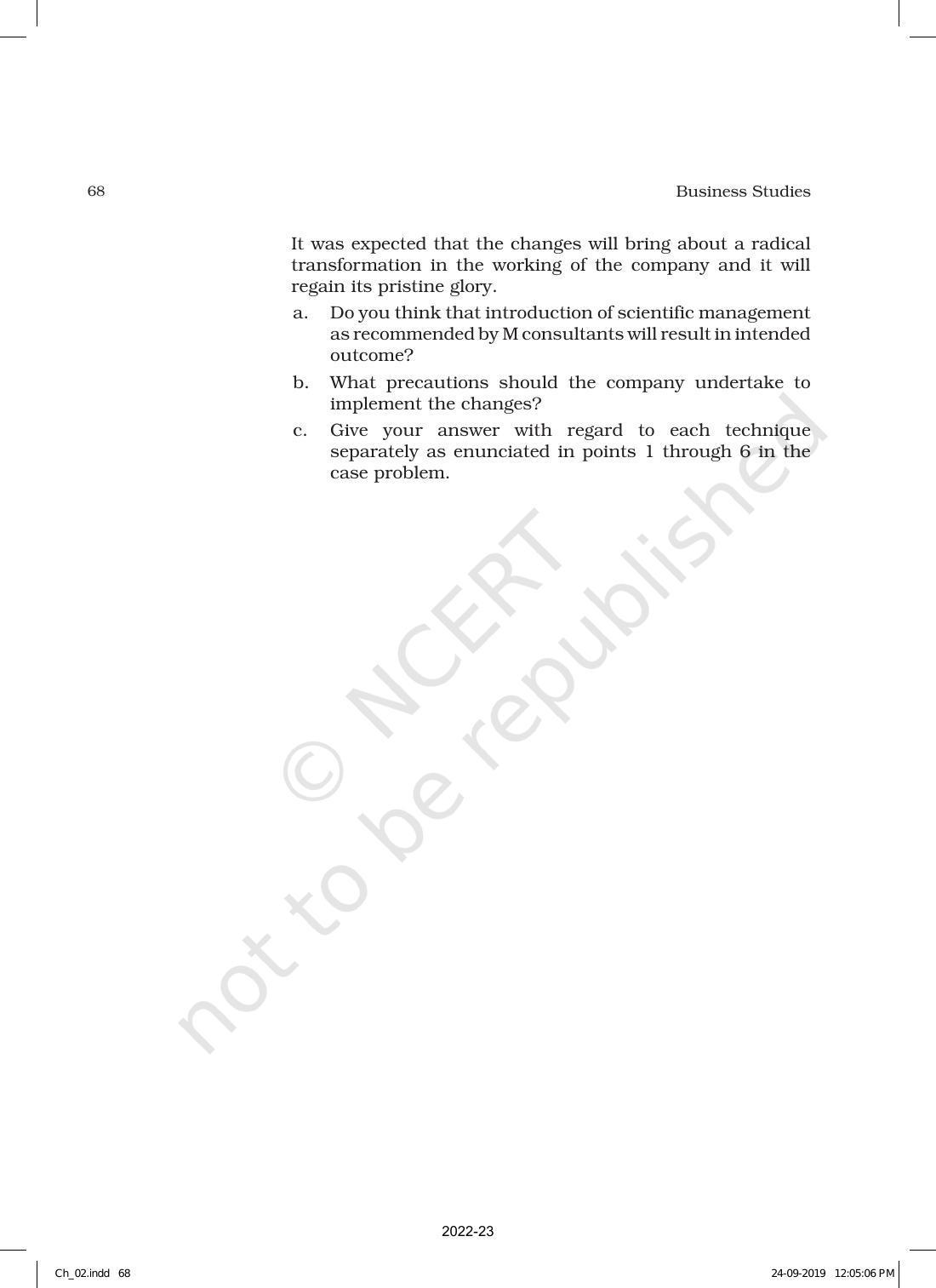 68

Business Studies

It was expected that the changes will bring about a radical transformation in the working of the company and it will regain its pristine glory.

a. Do you think that introduction of scientific management as recommended by M consultants will result in intended outcome?

b. What precautions should the company undertake to implement the changes?

c. Give your answer with regard to each technique separately as enunciated in points 1 through 6 in the case problem.

© NCERT not to be republished

2022-23

Ch_02.indd 68

24-09-2019 12:05:06 PM